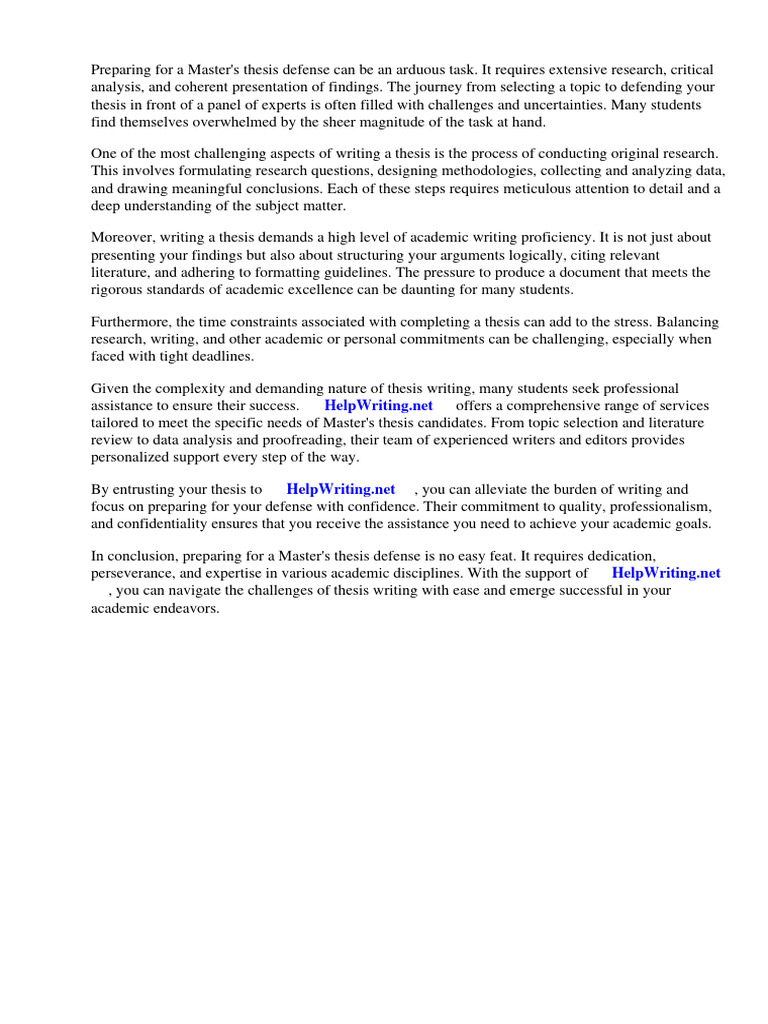 Preparing for a Master's thesis defense can be an arduous task. It requires extensive research, critical analysis, and coherent presentation of findings. The journey from selecting a topic to defending your thesis in front of a panel of experts is often filled with challenges and uncertainties. Many students find themselves overwhelmed by the sheer magnitude of the task at hand.

One of the most challenging aspects of writing a thesis is the process of conducting original research. This involves formulating research questions, designing methodologies, collecting and analyzing data, and drawing meaningful conclusions. Each of these steps requires meticulous attention to detail and a deep understanding of the subject matter.

Moreover, writing a thesis demands a high level of academic writing proficiency. It is not just about presenting your findings but also about structuring your arguments logically, citing relevant literature, and adhering to formatting guidelines. The pressure to produce a document that meets the rigorous standards of academic excellence can be daunting for many students.

Furthermore, the time constraints associated with completing a thesis can add to the stress. Balancing research, writing, and other academic or personal commitments can be challenging, especially when faced with tight deadlines.

Given the complexity and demanding nature of thesis writing, many students seek professional assistance to ensure their success. HelpWriting.net offers a comprehensive range of services tailored to meet the specific needs of Master's thesis candidates. From topic selection and literature review to data analysis and proofreading, their team of experienced writers and editors provides personalized support every step of the way.

By entrusting your thesis to HelpWriting.net , you can alleviate the burden of writing and focus on preparing for your defense with confidence. Their commitment to quality, professionalism, and confidentiality ensures that you receive the assistance you need to achieve your academic goals.

In conclusion, preparing for a Master's thesis defense is no easy feat. It requires dedication, perseverance, and expertise in various academic disciplines. With the support of HelpWriting.net , you can navigate the challenges of thesis writing with ease and emerge successful in your academic endeavors.